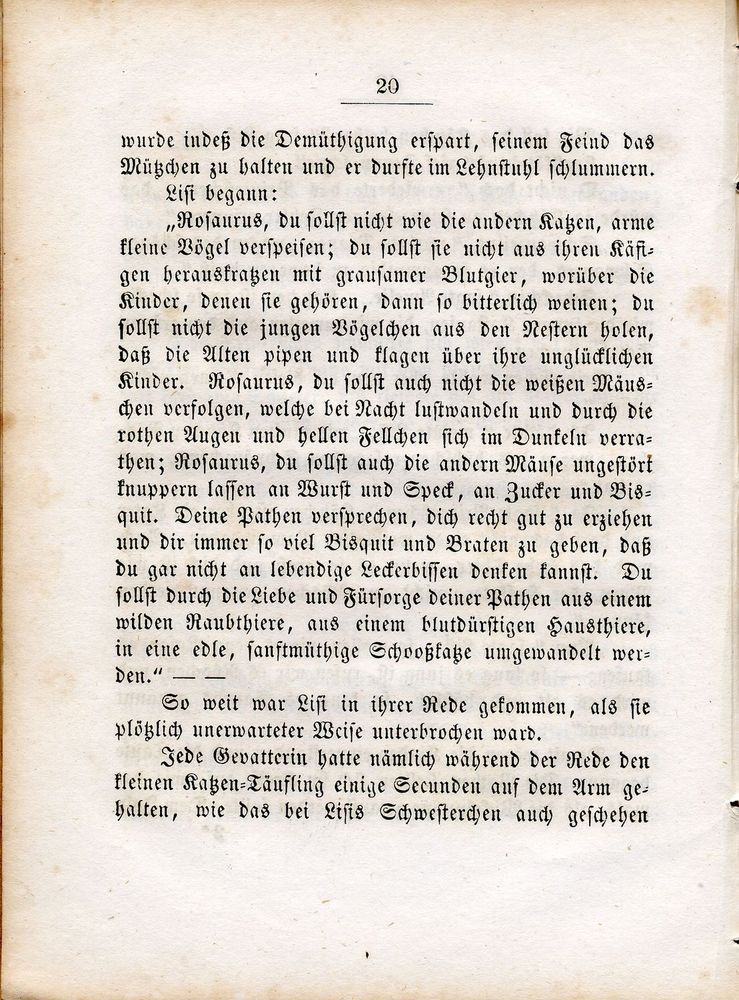 20

wurde indeß die Demüthigung erspart, seinem Feind das Mützchen zu halten und er durfte im Lehnstuhl schlummern.

Lisi begann:

„Rosaurus, du sollst nicht wie die andern Katzen, arme kleine Vögel verspeisen; du sollst sie nicht aus ihren Käfigen herauskratzen mit grausamer Blutgier, worüber die Kinder, denen sie gehören, dann so bitterlich weinen; du sollst nicht die jungen Vögelchen aus den Nestern holen, daß die Alten pipen und klagen über ihre unglücklichen Kinder. Rosaurus, du sollst auch nicht die weißen Mäuschen verfolgen, welche bei Nacht lustwandeln und durch die rothen Augen und hellen Fellchen sich im Dunkeln verrathen; Rosaurus, du sollst auch die andern Mäuse ungestört knuppern lassen an Wurst und Speck, an Zucker und Bisquit. Deine Pathen versprechen, dich recht gut zu erziehen und dir immer so viel Bisquit und Braten zu geben, daß du gar nicht an lebendige Leckerbissen denken kannst. Du sollst durch die Liebe und Fürsorge deiner Pathen aus einem wilden Raubthiere, aus einem blutdürstigen Hausthiere, in eine edle, sanftmüthige Schooßkatze umgewandelt werden.“ — —

So weit war Lisi in ihrer Rede gekommen, als sie plötzlich unerwarteter Weise unterbrochen ward.

Jede Gevatterin hatte nämlich während der Rede den kleinen Katzen-Täufling einige Secunden auf dem Arm gehalten, wie das bei Lisis Schwesterchen auch geschehen